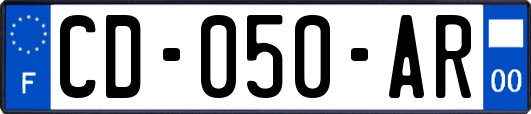 F
CD-050-AR
00